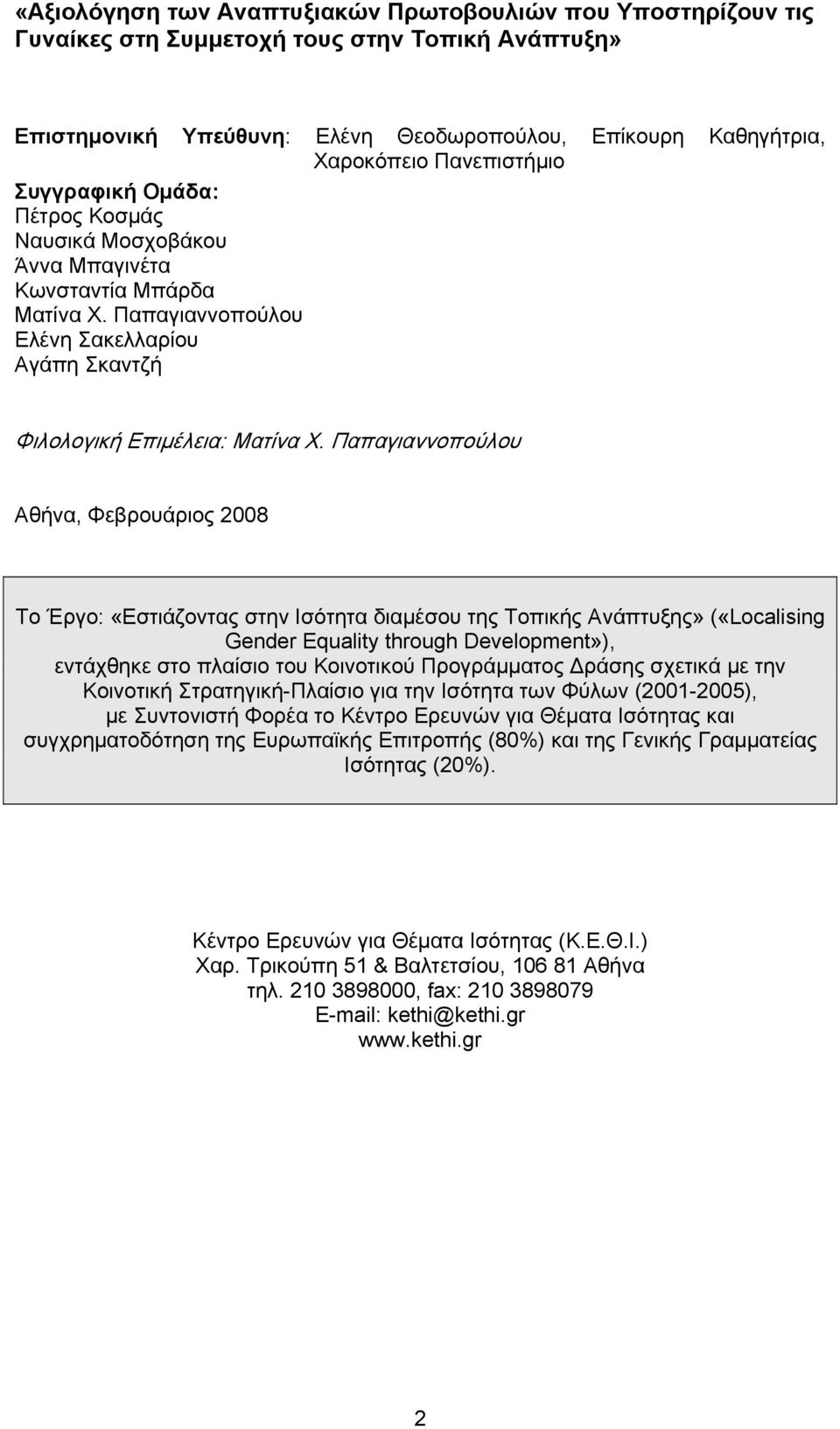 «Αξιολόγηση των Αναπτυξιακών Πρωτοβουλιών που Υποστηρίζουν τις Γυναίκες στη Συμμετοχή τους στην Τοπική Ανάπτυξη»

Επιστημονική Υπεύθυνη: Ελένη Θεοδωροπούλου, Επίκουρη Καθηγήτρια, Χαροκόπειο Πανεπιστήμιο

Συγγραφική Ομάδα:
Πέτρος Κοσμάς
Ναυσικά Μοσχοβάκου
Άννα Μπαγινέτα
Κωνσταντία Μπάρδα
Ματίνα Χ. Παπαγιαννοπούλου
Ελένη Σακελλαρίου
Αγάπη Σκαντζή

Φιλολογική Επιμέλεια: Ματίνα Χ. Παπαγιαννοπούλου

Αθήνα, Φεβρουάριος 2008

Το Έργο: «Εστιάζοντας στην Ισότητα διαμέσου της Τοπικής Ανάπτυξης» («Localising Gender Equality through Development»), εντάχθηκε στο πλαίσιο του Κοινοτικού Προγράμματος Δράσης σχετικά με την Κοινοτική Στρατηγική-Πλαίσιο για την Ισότητα των Φύλων (2001-2005), με Συντονιστή Φορέα το Κέντρο Ερευνών για Θέματα Ισότητας και συγχρηματοδότηση της Ευρωπαϊκής Επιτροπής (80%) και της Γενικής Γραμματείας Ισότητας (20%).

Κέντρο Ερευνών για Θέματα Ισότητας (Κ.Ε.Θ.Ι.)
Χαρ. Τρικούπη 51 & Βαλτετσίου, 106 81 Αθήνα
τηλ. 210 3898000, fax: 210 3898079
E-mail: kethi@kethi.gr
www.kethi.gr

2